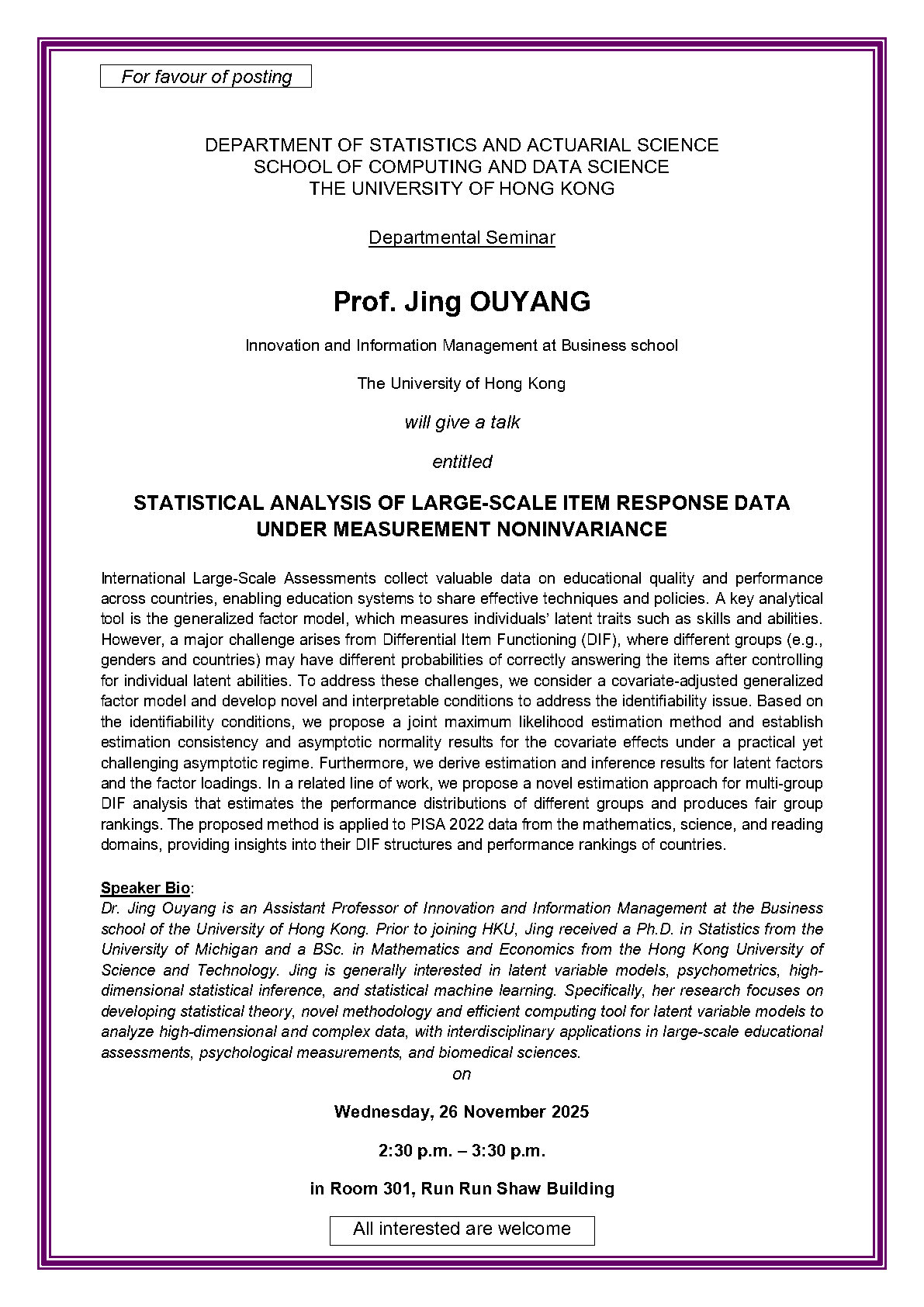 For favour of posting

DEPARTMENT OF STATISTICS AND ACTUARIAL SCIENCE
SCHOOL OF COMPUTING AND DATA SCIENCE
THE UNIVERSITY OF HONG KONG

Departmental Seminar

Prof. Jing OUYANG

Innovation and Information Management at Business school

The University of Hong Kong

will give a talk

entitled

STATISTICAL ANALYSIS OF LARGE-SCALE ITEM RESPONSE DATA UNDER MEASUREMENT NONINVARIANCE

International Large-Scale Assessments collect valuable data on educational quality and performance across countries, enabling education systems to share effective techniques and policies. A key analytical tool is the generalized factor model, which measures individuals' latent traits such as skills and abilities. However, a major challenge arises from Differential Item Functioning (DIF), where different groups (e.g., genders and countries) may have different probabilities of correctly answering the items after controlling for individual latent abilities. To address these challenges, we consider a covariate-adjusted generalized factor model and develop novel and interpretable conditions to address the identifiability issue. Based on the identifiability conditions, we propose a joint maximum likelihood estimation method and establish estimation consistency and asymptotic normality results for the covariate effects under a practical yet challenging asymptotic regime. Furthermore, we derive estimation and inference results for latent factors and the factor loadings. In a related line of work, we propose a novel estimation approach for multi-group DIF analysis that estimates the performance distributions of different groups and produces fair group rankings. The proposed method is applied to PISA 2022 data from the mathematics, science, and reading domains, providing insights into their DIF structures and performance rankings of countries.

Speaker Bio:
Dr. Jing Ouyang is an Assistant Professor of Innovation and Information Management at the Business school of the University of Hong Kong. Prior to joining HKU, Jing received a Ph.D. in Statistics from the University of Michigan and a BSc. in Mathematics and Economics from the Hong Kong University of Science and Technology. Jing is generally interested in latent variable models, psychometrics, high-dimensional statistical inference, and statistical machine learning. Specifically, her research focuses on developing statistical theory, novel methodology and efficient computing tool for latent variable models to analyze high-dimensional and complex data, with interdisciplinary applications in large-scale educational assessments, psychological measurements, and biomedical sciences.

on

Wednesday, 26 November 2025

2:30 p.m. – 3:30 p.m.

in Room 301, Run Run Shaw Building

All interested are welcome